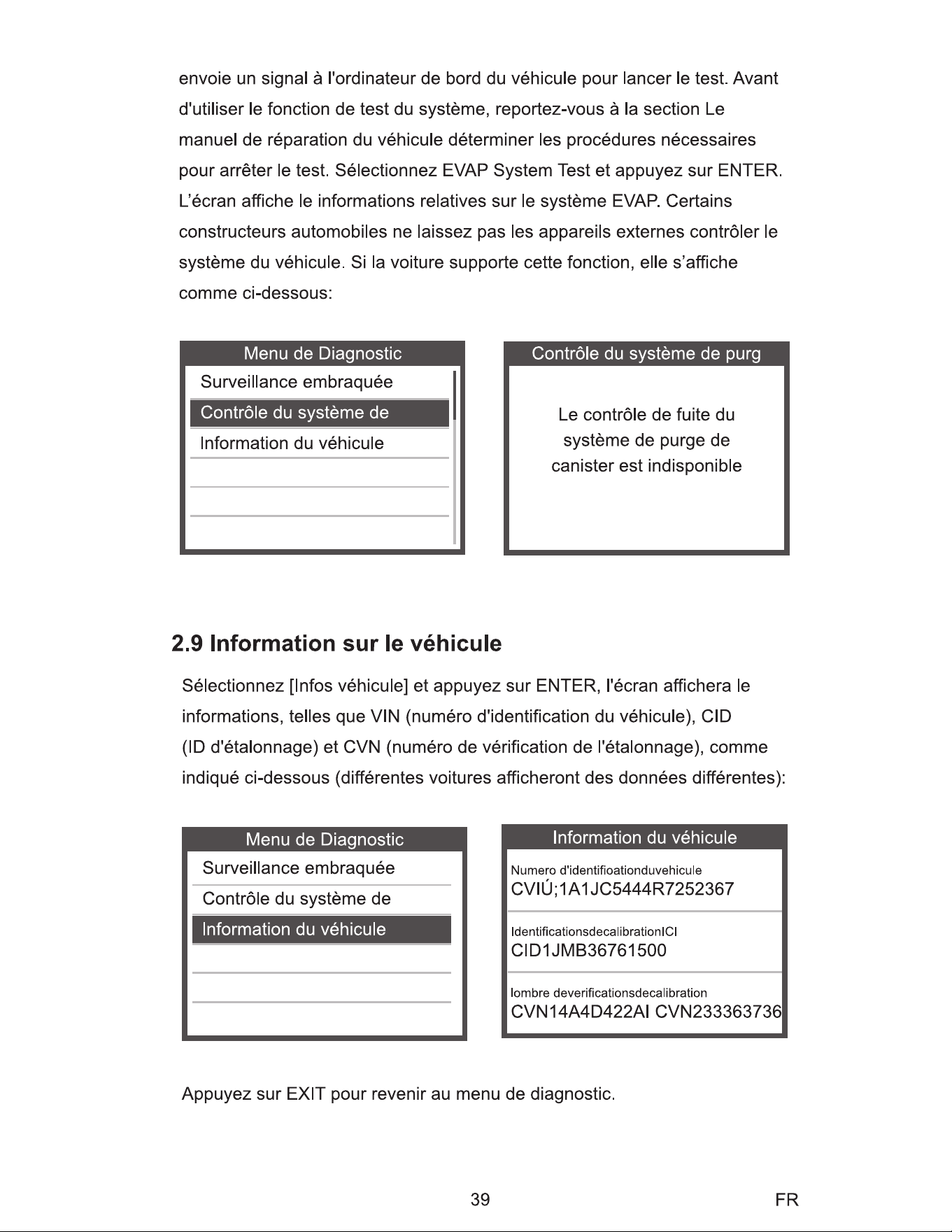 envoie un signal à l'ordinateur de bord du véhicule pour lancer le test. Avant d'utiliser le fonction de test du système, reportez-vous à la section Le manuel de réparation du véhicule déterminer les procédures nécessaires pour arrêter le test. Sélectionnez EVAP System Test et appuyez sur ENTER. L'écran affiche le informations relatives sur le système EVAP. Certains constructeurs automobiles ne laissez pas les appareils externes contrôler le système du véhicule. Si la voiture supporte cette fonction, elle s'affiche comme ci-dessous:

Menu de Diagnostic
Surveillance embraquée
Contrôle du système de
Information du véhicule

Contrôle du système de purg
Le contrôle de fuite du système de purge de canister est indisponible

2.9 Information sur le véhicule

Sélectionnez [Infos véhicule] et appuyez sur ENTER, l'écran affichera le informations, telles que VIN (numéro d'identification du véhicule), CID (ID d'étalonnage) et CVN (numéro de vérification de l'étalonnage), comme indiqué ci-dessous (différentes voitures afficheront des données différentes):

Menu de Diagnostic
Surveillance embraquée
Contrôle du système de
Information du véhicule

Information du véhicule
Numero d'identifioationduvehicule
CVIÚ;1A1JC5444R7252367
IdentificationsdecalibrationICI
CID1JMB36761500
lombre deverificationsdecalibration
CVN14A4D422AI CVN233363736

Appuyez sur EXIT pour revenir au menu de diagnostic.

39 FR